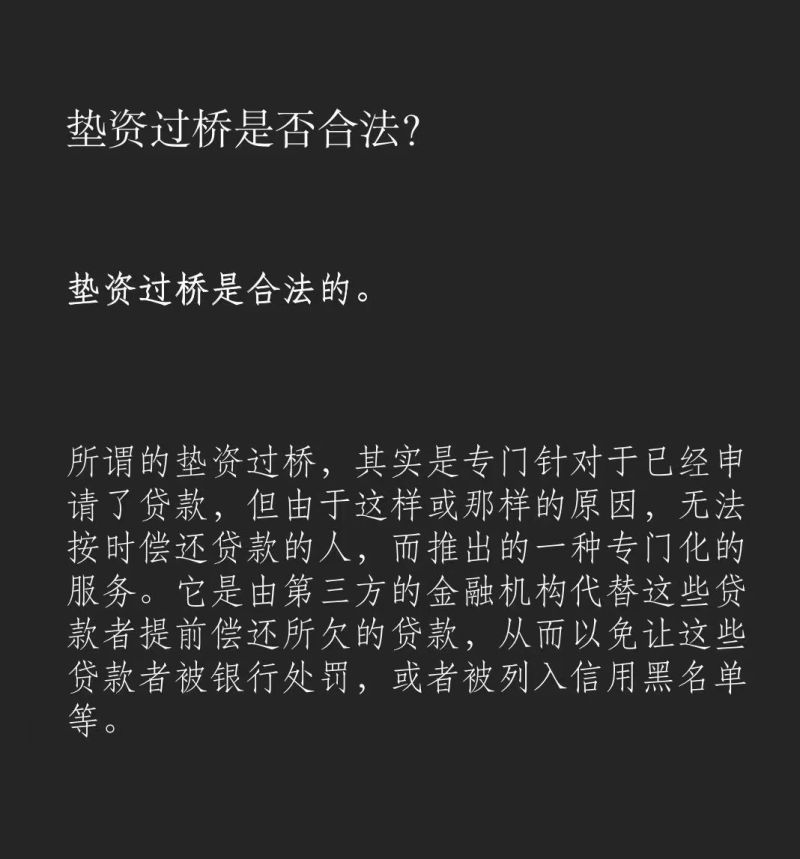 垫资过桥是否合法?

垫资过桥是合法的。

所谓的垫资过桥，其实是专门针对于已经申请了贷款，但由于这样或那样的原因，无法按时偿还贷款的人，而推出的一种专门化的服务。它是由第三方的金融机构代替这些贷款者提前偿还所欠的贷款，从而以免让这些贷款者被银行处罚，或者被列入信用黑名单等。